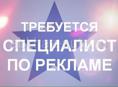 ТРЕБУЕТСЯ
СПЕЦИАЛИСТ
ПО РЕКЛАМЕ